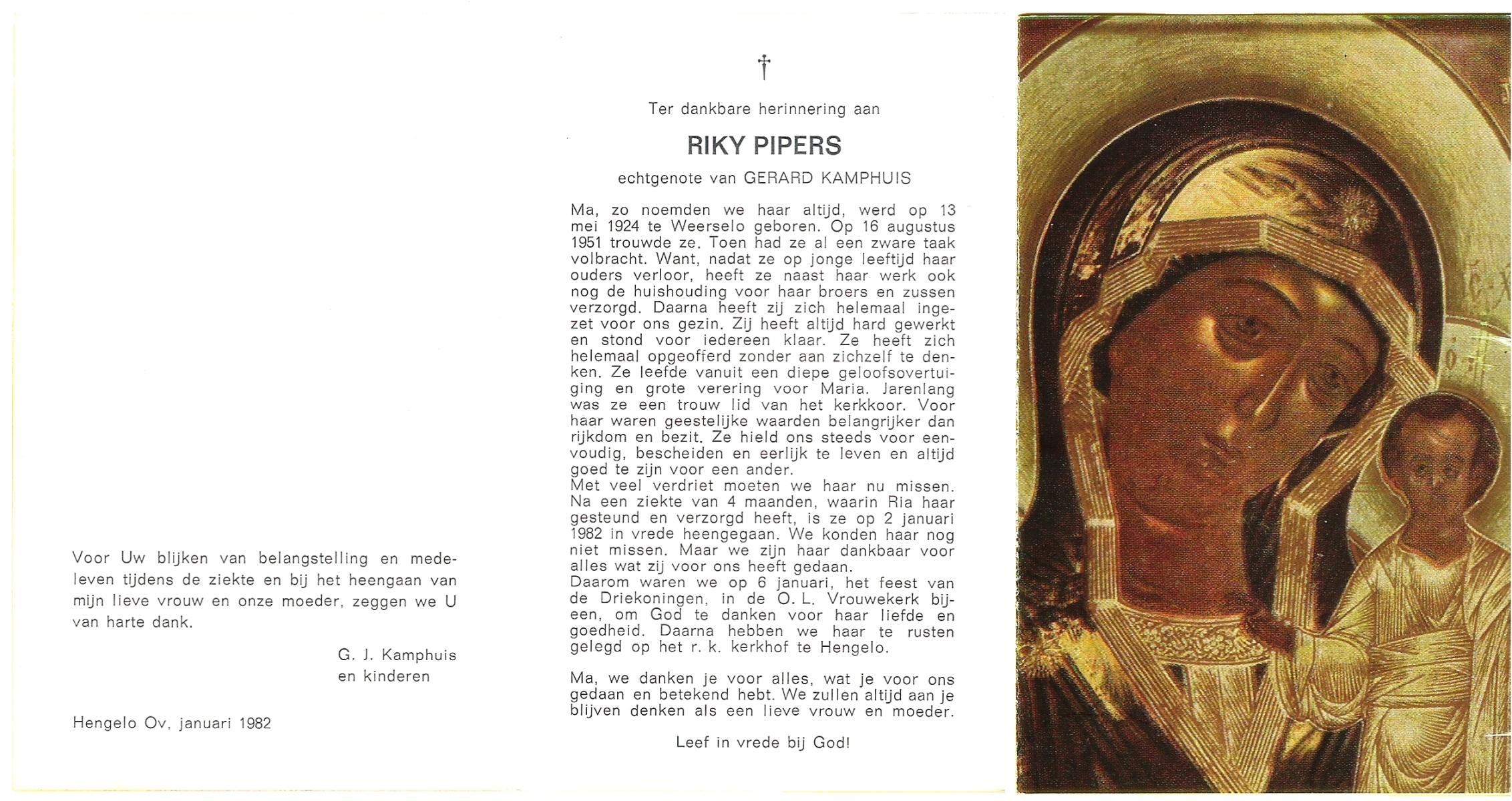 Voor Uw blijken van belangstelling en medeleven tijdens de ziekte en bij het heengaan van mijn lieve vrouw en onze moeder, zeggen we U van harte dank.

G. J. Kamphuis
en kinderen

Hengelo Ov, januari 1982

†

Ter dankbare herinnering aan

RIKY PIPERS

echtgenote van GERARD KAMPHUIS

Ma, zo noemden we haar altijd, werd op 13 mei 1924 te Weerselo geboren. Op 16 augustus 1951 trouwde ze. Toen had ze al een zware taak volbracht. Want, nadat ze op jonge leeftijd haar ouders verloor, heeft ze naast haar werk ook nog de huishouding voor haar broers en zussen verzorgd. Daarna heeft zij zich helemaal ingezet voor ons gezin. Zij heeft altijd hard gewerkt en stond voor iedereen klaar. Ze heeft zich helemaal opgeofferd zonder aan zichzelf te denken. Ze leefde vanuit een diepe geloofsovertuiging en grote verering voor Maria. Jarenlang was ze een trouw lid van het kerkkoor. Voor haar waren geestelijke waarden belangrijker dan rijkdom en bezit. Ze hield ons steeds voor eenvoudig, bescheiden en eerlijk te leven en altijd goed te zijn voor een ander.
Met veel verdriet moeten we haar nu missen. Na een ziekte van 4 maanden, waarin Ria haar gesteund en verzorgd heeft, is ze op 2 januari 1982 in vrede heengegaan. We konden haar nog niet missen. Maar we zijn haar dankbaar voor alles wat zij voor ons heeft gedaan.
Daarom waren we op 6 januari, het feest van de Driekoningen, in de O. L. Vrouwekerk bijeen, om God te danken voor haar liefde en goedheid. Daarna hebben we haar te rusten gelegd op het r. k. kerkhof te Hengelo.

Ma, we danken je voor alles, wat je voor ons gedaan en betekend hebt. We zullen altijd aan je blijven denken als een lieve vrouw en moeder.

Leef in vrede bij God!